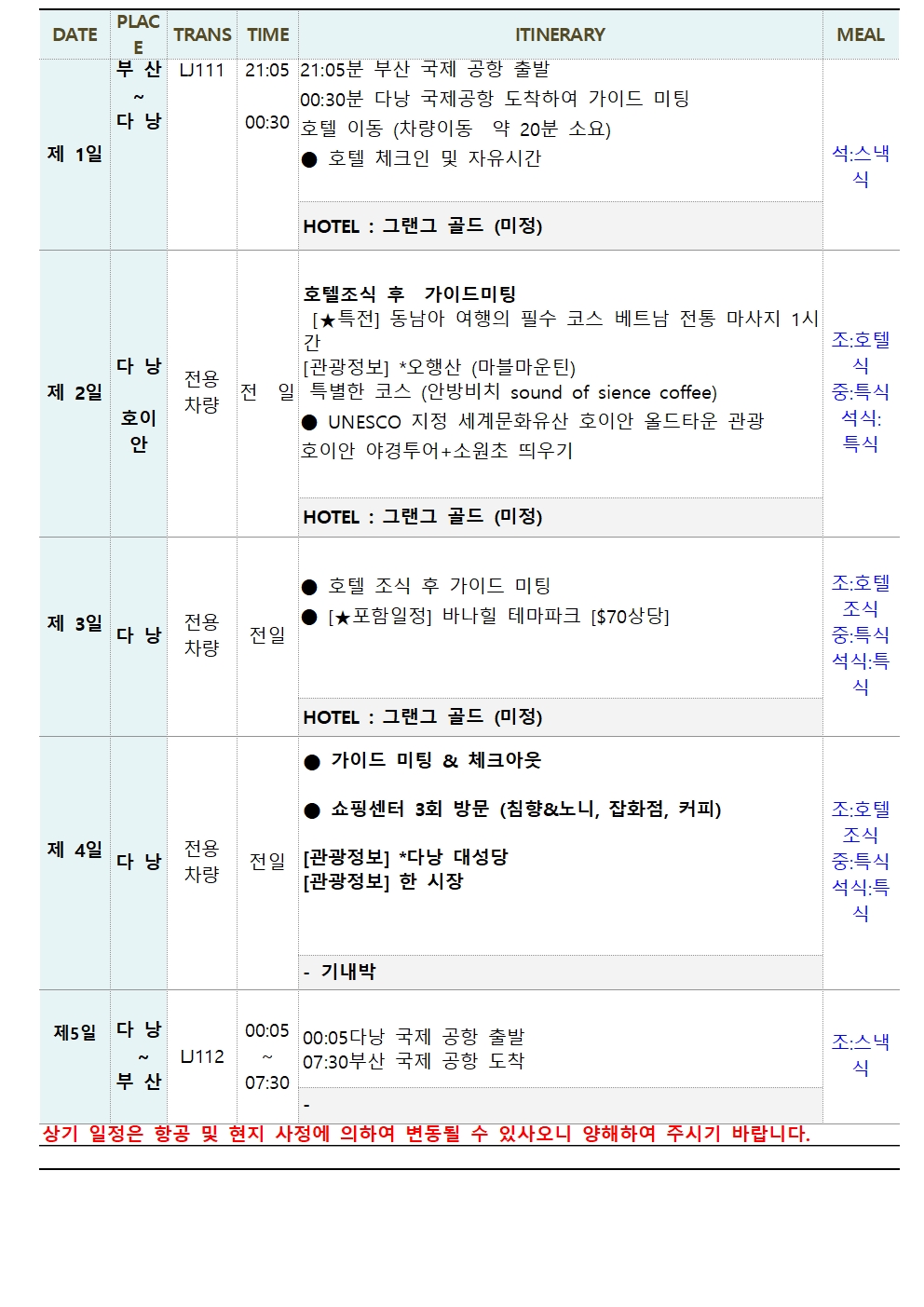 | DATE | PLACE | TRANS | TIME | ITINERARY | MEAL |
|---|---|---|---|---|---|
| 제 1일 | 부 산 ~ 다 낭 | LJ111 | 21:05 00:30 | 21:05분 부산 국제 공항 출발 00:30분 다낭 국제공항 도착하여 가이드 미팅 호텔 이동 (차량이동 약 20분 소요) ● 호텔 체크인 및 자유시간 HOTEL : 그랜그 골드 (미정) | 석:스낵식 |
| 제 2일 | 다 낭 호이안 | 전용차량 | 전 일 | 호텔조식 후 가이드미팅 [★특전] 동남아 여행의 필수 코스 베트남 전통 마사지 1시간 [관광정보] *오행산 (마블마운틴) 특별한 코스 (안방비치 sound of sience coffee) ● UNESCO 지정 세계문화유산 호이안 올드타운 관광 호이안 야경투어+소원초 띄우기 HOTEL : 그랜그 골드 (미정) | 조:호텔식 중:특식 석식:특식 |
| 제 3일 | 다 낭 | 전용차량 | 전일 | ● 호텔 조식 후 가이드 미팅 ● [★포함일정] 바나힐 테마파크 [$70상당] HOTEL : 그랜그 골드 (미정) | 조:호텔조식 중:특식 석식:특식 |
| 제 4일 | 다 낭 | 전용차량 | 전일 | ● 가이드 미팅 & 체크아웃 ● 쇼핑센터 3회 방문 (침향&노니, 잡화점, 커피) [관광정보] *다낭 대성당 [관광정보] 한 시장 - 기내박 | 조:호텔조식 중:특식 석식:특식 |
| 제5일 | 다 낭 ~ 부 산 | LJ112 | 00:05 ~ 07:30 | 00:05다낭 국제 공항 출발 07:30부산 국제 공항 도착 - | 조:스낵식 |

상기 일정은 항공 및 현지 사정에 의하여 변동될 수 있사오니 양해하여 주시기 바랍니다.